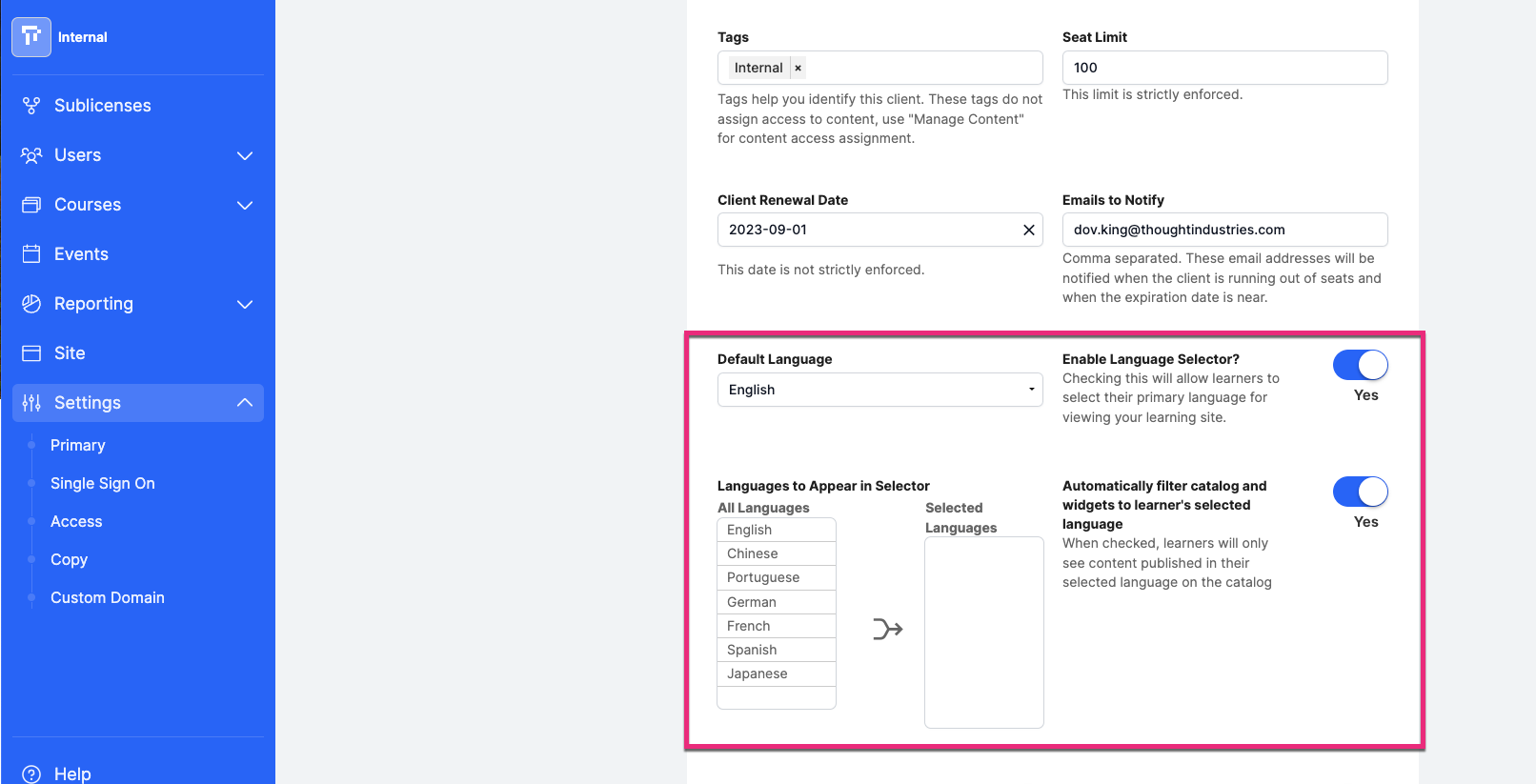 Internal

Sublicenses

Users

Courses

Events

Reporting

Site

Settings

Primary

Single Sign On

Access

Copy

Custom Domain

Help

Tags

Internal ×

Tags help you identify this client. These tags do not assign access to content, use "Manage Content" for content access assignment.

Seat Limit

100

This limit is strictly enforced.

Client Renewal Date

2023-09-01

This date is not strictly enforced.

Emails to Notify

dov.king@thoughtindustries.com

Comma separated. These email addresses will be notified when the client is running out of seats and when the expiration date is near.

Default Language

English

Enable Language Selector?

Checking this will allow learners to select their primary language for viewing your learning site.

Yes

Languages to Appear in Selector

All Languages

English
Chinese
Portuguese
German
French
Spanish
Japanese

Selected Languages

Automatically filter catalog and widgets to learner's selected language

When checked, learners will only see content published in their selected language on the catalog

Yes